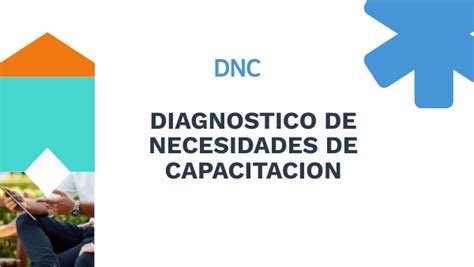 DNC

DIAGNOSTICO DE NECESIDADES DE CAPACITACION